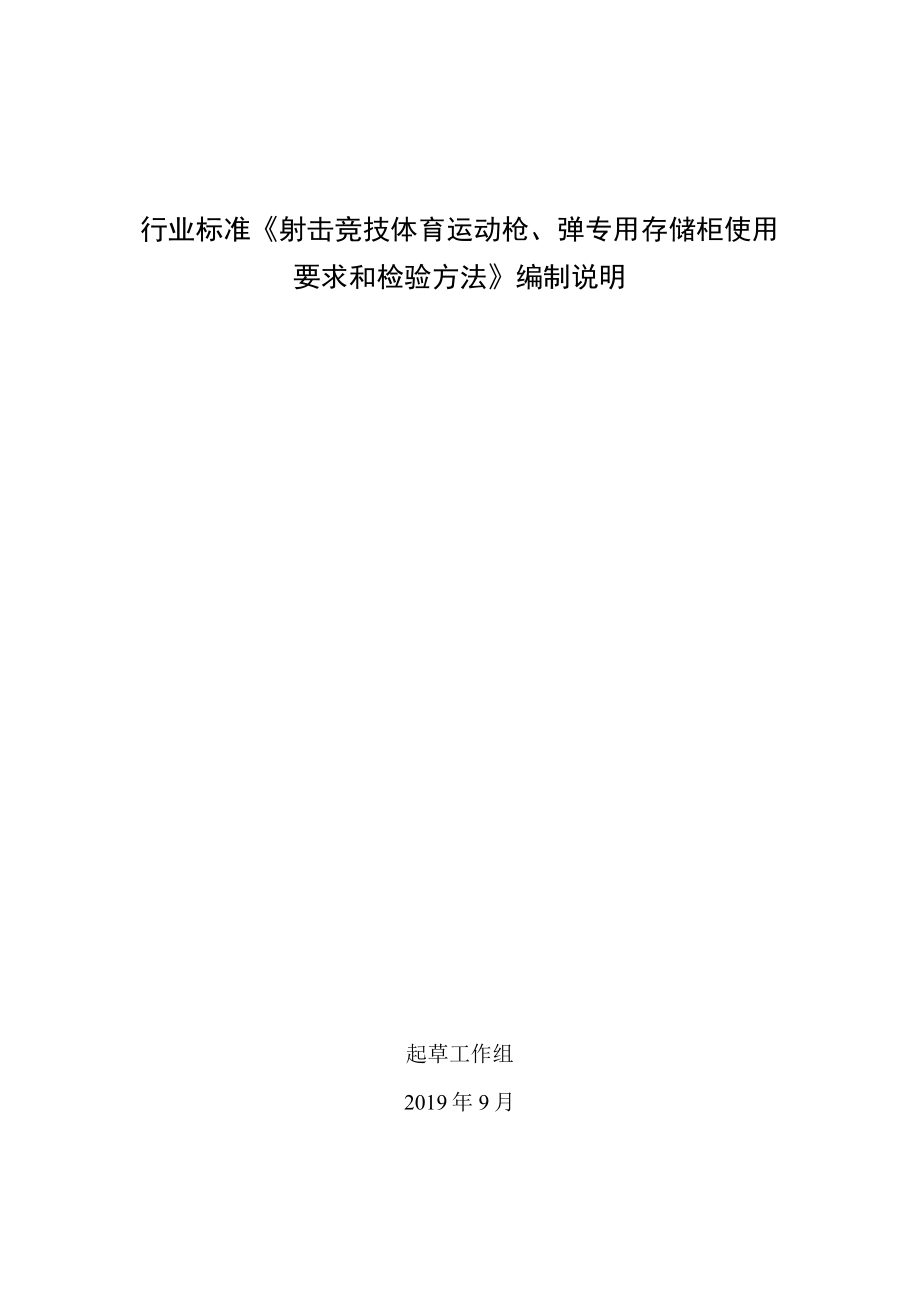 行业标准《射击竞技体育运动枪、弹专用存储柜使用要求和检验方法》编制说明

起草工作组

2019 年 9 月